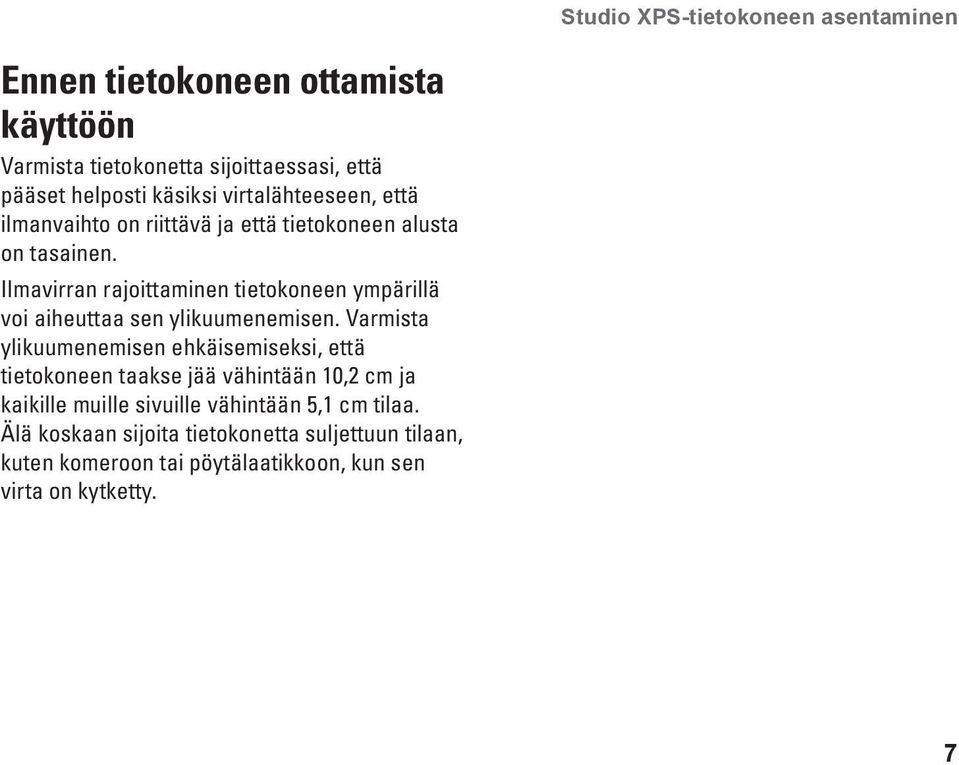 Studio XPS-tietokoneen asentaminen

Ennen tietokoneen ottamista käyttöön

Varmista tietokonetta sijoittaessasi, että pääset helposti käsiksi virtalähteeseen, että ilmanvaihto on riittävä ja että tietokoneen alusta on tasainen.

Ilmavirran rajoittaminen tietokoneen ympärillä voi aiheuttaa sen ylikuumenemisen. Varmista ylikuumenemisen ehkäisemiseksi, että tietokoneen taakse jää vähintään 10,2 cm ja kaikille muille sivuille vähintään 5,1 cm tilaa. Älä koskaan sijoita tietokonetta suljettuun tilaan, kuten komeroon tai pöytälaatikkoon, kun sen virta on kytketty.

7